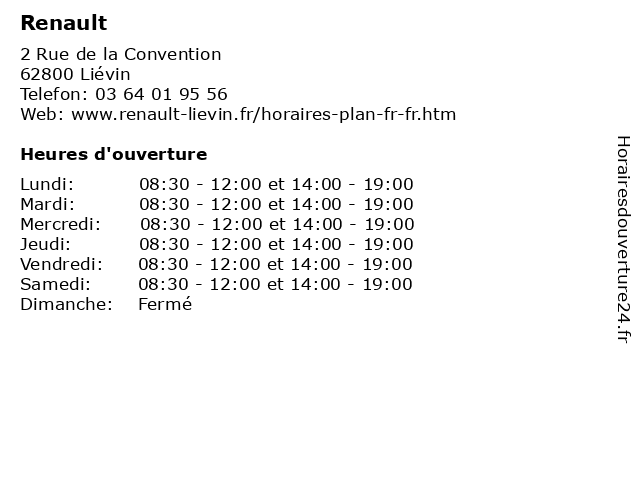 Renault

2 Rue de la Convention
62800 Liévin
Telefon: 03 64 01 95 56
Web: www.renault-lievin.fr/horaires-plan-fr-fr.htm

Heures d'ouverture

| | |
|---|---|
| Lundi: | 08:30 - 12:00 et 14:00 - 19:00 |
| Mardi: | 08:30 - 12:00 et 14:00 - 19:00 |
| Mercredi: | 08:30 - 12:00 et 14:00 - 19:00 |
| Jeudi: | 08:30 - 12:00 et 14:00 - 19:00 |
| Vendredi: | 08:30 - 12:00 et 14:00 - 19:00 |
| Samedi: | 08:30 - 12:00 et 14:00 - 19:00 |
| Dimanche: | Fermé |

Horairesdouverture24.fr